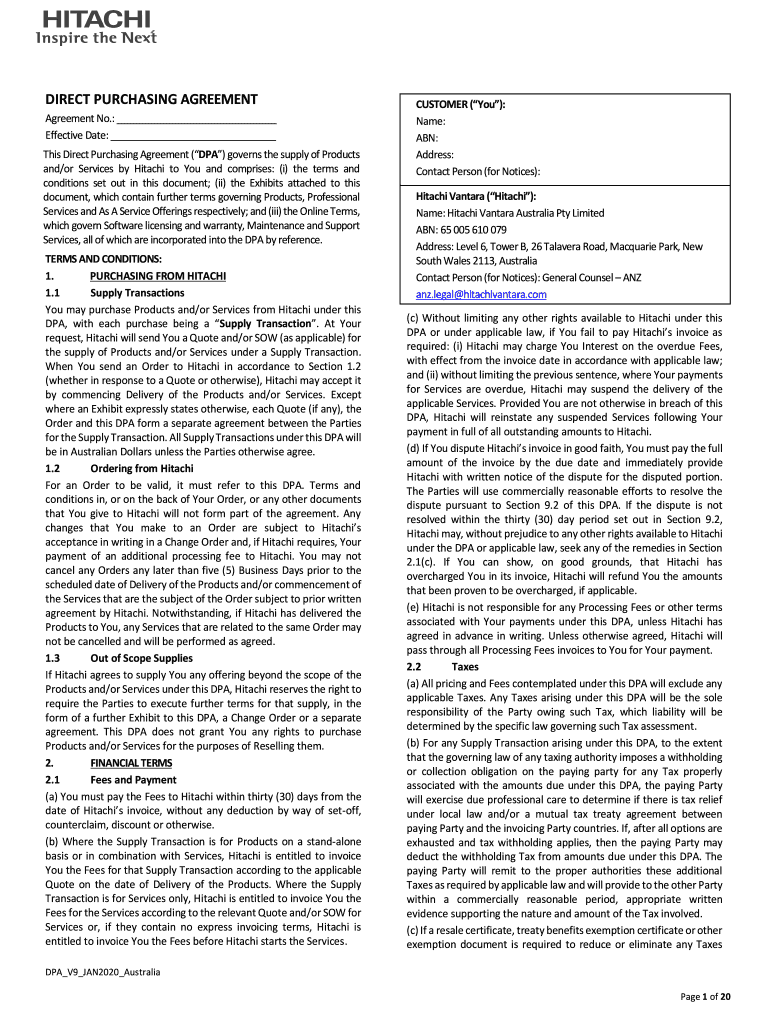 HITACHI
Inspire the Next

DIRECT PURCHASING AGREEMENT

Agreement No.: ______________________________
Effective Date: ______________________________

This Direct Purchasing Agreement ("DPA") governs the supply of Products and/or Services by Hitachi to You and comprises: (i) the terms and conditions set out in this document; (ii) the Exhibits attached to this document, which contain further terms governing Products, Professional Services and As A Service Offerings respectively; and (iii) the Online Terms, which govern Software licensing and warranty, Maintenance and Support Services, all of which are incorporated into the DPA by reference.

TERMS AND CONDITIONS:

1. PURCHASING FROM HITACHI

1.1 Supply Transactions

You may purchase Products and/or Services from Hitachi under this DPA, with each purchase being a "Supply Transaction". At Your request, Hitachi will send You a Quote and/or SOW (as applicable) for the supply of Products and/or Services under a Supply Transaction. When You send an Order to Hitachi in accordance to Section 1.2 (whether in response to a Quote or otherwise), Hitachi may accept it by commencing Delivery of the Products and/or Services. Except where an Exhibit expressly states otherwise, each Quote (if any), the Order and this DPA form a separate agreement between the Parties for the Supply Transaction. All Supply Transactions under this DPA will be in Australian Dollars unless the Parties otherwise agree.

1.2 Ordering from Hitachi

For an Order to be valid, it must refer to this DPA. Terms and conditions in, or on the back of Your Order, or any other documents that You give to Hitachi will not form part of the agreement. Any changes that You make to an Order are subject to Hitachi's acceptance in writing in a Change Order and, if Hitachi requires, Your payment of an additional processing fee to Hitachi. You may not cancel any Orders any later than five (5) Business Days prior to the scheduled date of Delivery of the Products and/or commencement of the Services that are the subject of the Order subject to prior written agreement by Hitachi. Notwithstanding, if Hitachi has delivered the Products to You, any Services that are related to the same Order may not be cancelled and will be performed as agreed.

1.3 Out of Scope Supplies

If Hitachi agrees to supply You any offering beyond the scope of the Products and/or Services under this DPA, Hitachi reserves the right to require the Parties to execute further terms for that supply, in the form of a further Exhibit to this DPA, a Change Order or a separate agreement. This DPA does not grant You any rights to purchase Products and/or Services for the purposes of Reselling them.

2. FINANCIAL TERMS

2.1 Fees and Payment

(a) You must pay the Fees to Hitachi within thirty (30) days from the date of Hitachi's invoice, without any deduction by way of set-off, counterclaim, discount or otherwise.

(b) Where the Supply Transaction is for Products on a stand-alone basis or in combination with Services, Hitachi is entitled to invoice You the Fees for that Supply Transaction according to the applicable Quote on the date of Delivery of the Products. Where the Supply Transaction is for Services only, Hitachi is entitled to invoice You the Fees for the Services according to the relevant Quote and/or SOW for Services or, if they contain no express invoicing terms, Hitachi is entitled to invoice You the Fees before Hitachi starts the Services.

CUSTOMER ("You"):
Name:
ABN:
Address:
Contact Person (for Notices):

Hitachi Vantara ("Hitachi"):
Name: Hitachi Vantara Australia Pty Limited
ABN: 65 005 610 079
Address: Level 6, Tower B, 26 Talavera Road, Macquarie Park, New South Wales 2113, Australia
Contact Person (for Notices): General Counsel – ANZ
anz.legal@hitachivantara.com

(c) Without limiting any other rights available to Hitachi under this DPA or under applicable law, if You fail to pay Hitachi's invoice as required: (i) Hitachi may charge You Interest on the overdue Fees, with effect from the invoice date in accordance with applicable law; and (ii) without limiting the previous sentence, where Your payments for Services are overdue, Hitachi may suspend the delivery of the applicable Services. Provided You are not otherwise in breach of this DPA, Hitachi will reinstate any suspended Services following Your payment in full of all outstanding amounts to Hitachi.

(d) If You dispute Hitachi's invoice in good faith, You must pay the full amount of the invoice by the due date and immediately provide Hitachi with written notice of the dispute for the disputed portion. The Parties will use commercially reasonable efforts to resolve the dispute pursuant to Section 9.2 of this DPA. If the dispute is not resolved within the thirty (30) day period set out in Section 9.2, Hitachi may, without prejudice to any other rights available to Hitachi under the DPA or applicable law, seek any of the remedies in Section 2.1(c). If You can show, on good grounds, that Hitachi has overcharged You in its invoice, Hitachi will refund You the amounts that been proven to be overcharged, if applicable.

(e) Hitachi is not responsible for any Processing Fees or other terms associated with Your payments under this DPA, unless Hitachi has agreed in advance in writing. Unless otherwise agreed, Hitachi will pass through all Processing Fees invoices to You for Your payment.

2.2 Taxes

(a) All pricing and Fees contemplated under this DPA will exclude any applicable Taxes. Any Taxes arising under this DPA will be the sole responsibility of the Party owing such Tax, which liability will be determined by the specific law governing such Tax assessment.

(b) For any Supply Transaction arising under this DPA, to the extent that the governing law of any taxing authority imposes a withholding or collection obligation on the paying party for any Tax properly associated with the amounts due under this DPA, the paying Party will exercise due professional care to determine if there is tax relief under local law and/or a mutual tax treaty agreement between paying Party and the invoicing Party countries. If, after all options are exhausted and tax withholding applies, then the paying Party may deduct the withholding Tax from amounts due under this DPA. The paying Party will remit to the proper authorities these additional Taxes as required by applicable law and will provide to the other Party within a commercially reasonable period, appropriate written evidence supporting the nature and amount of the Tax involved.

(c) If a resale certificate, treaty benefits exemption certificate or other exemption document is required to reduce or eliminate any Taxes

DPA_V9_JAN2020_Australia

Page 1 of 20